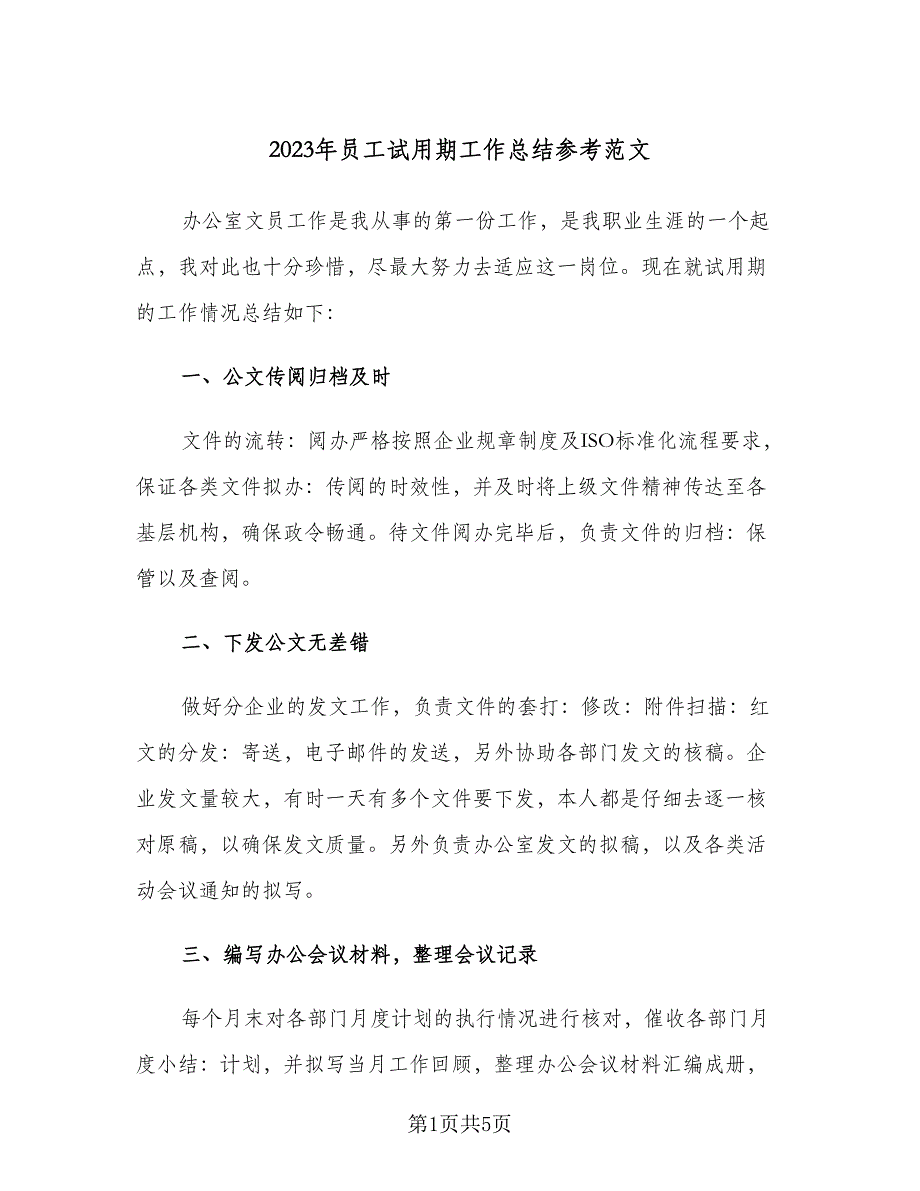 2023年员工试用期工作总结参考范文

办公室文员工作是我从事的第一份工作，是我职业生涯的一个起点，我对此也十分珍惜，尽最大努力去适应这一岗位。现在就试用期的工作情况总结如下:

一、公文传阅归档及时

文件的流转：阅办严格按照企业规章制度及ISO标准化流程要求，保证各类文件拟办：传阅的时效性，并及时将上级文件精神传达至各基层机构，确保政令畅通。待文件阅办完毕后，负责文件的归档：保管以及查阅。

二、下发公文无差错

做好分企业的发文工作，负责文件的套打：修改：附件扫描：红文的分发：寄送，电子邮件的发送，另外协助各部门发文的核稿。企业发文量较大，有时一天有多个文件要下发，本人都是仔细去逐一核对原稿，以确保发文质量。另外负责办公室发文的拟稿，以及各类活动会议通知的拟写。

三、编写办公会议材料，整理会议记录

每个月末对各部门月度计划的执行情况进行核对，催收各部门月度小结：计划，并拟写当月工作回顾，整理办公会议材料汇编成册，

第1页共5页